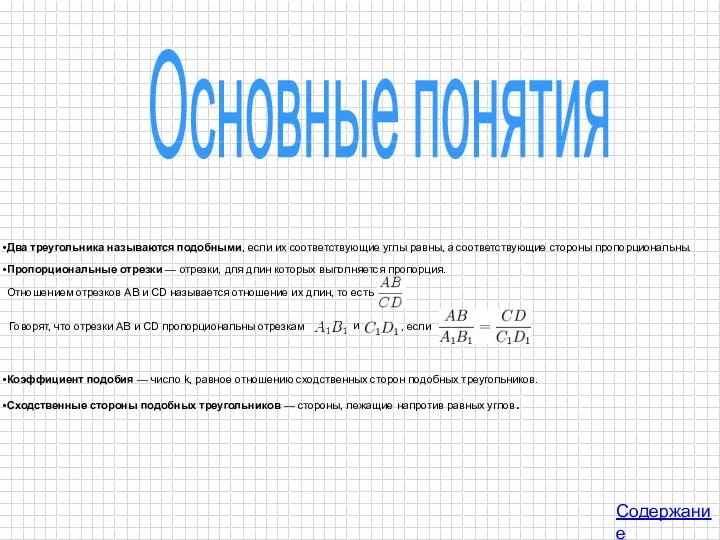 Основные понятия

•Два треугольника называются подобными, если их соответствующие углы равны, а соответствующие стороны пропорциональны.

•Пропорциональные отрезки — отрезки, для длин которых выполняется пропорция.

Отношением отрезков AB и CD называется отношение их длин, то есть $\frac{AB}{CD}$

Говорят, что отрезки AB и CD пропорциональны отрезкам $A_1B_1$ и $C_1D_1$, если $\frac{AB}{A_1B_1} = \frac{CD}{C_1D_1}$

•Коэффициент подобия — число k, равное отношению сходственных сторон подобных треугольников.

•Сходственные стороны подобных треугольников — стороны, лежащие напротив равных углов.

Содержание